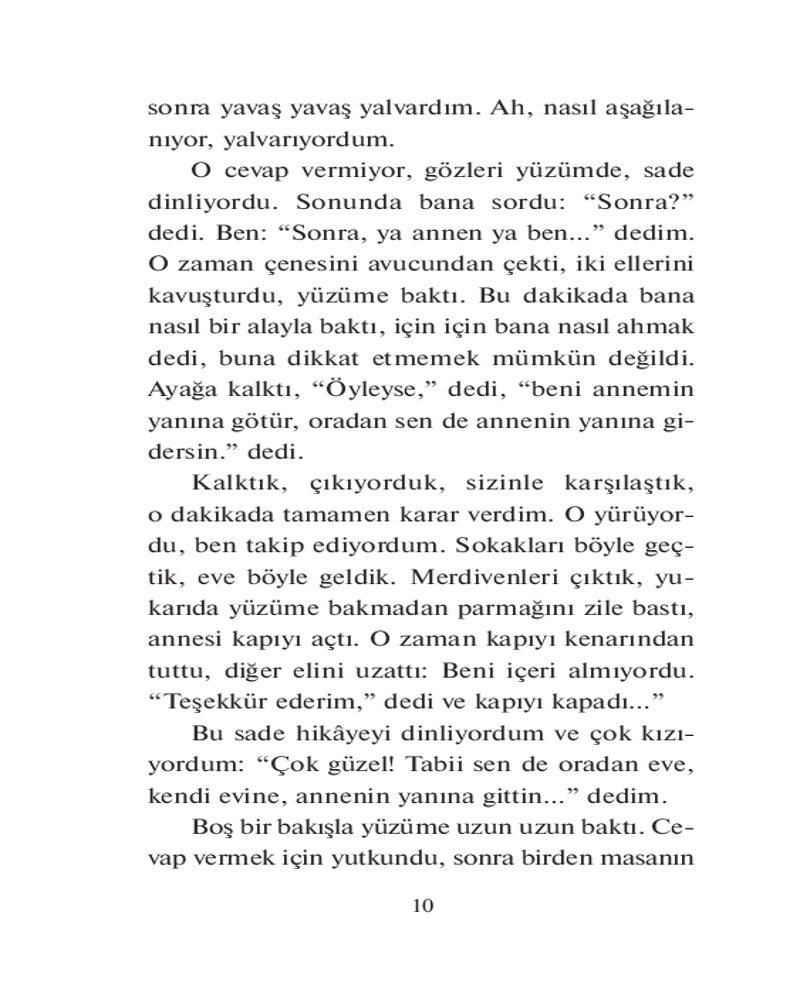 sonra yavaş yavaş yalvardım. Ah, nasıl aşağılanıyor, yalvarıyordum.

O cevap vermiyor, gözleri yüzümde, sade dinliyordu. Sonunda bana sordu: “Sonra?” dedi. Ben: “Sonra, ya annen ya ben...” dedim. O zaman çenesini avucundan çekti, iki ellerini kavuşturdu, yüzüme baktı. Bu dakikada bana nasıl bir alayla baktı, için için bana nasıl ahmak dedi, buna dikkat etmemek mümkün değildi. Ayağa kalktı, “Öyleyse,” dedi, “beni annemin yanına götür, oradan sen de annenin yanına gidersin.” dedi.

Kalktık, çıkıyorduk, sizinle karşılaştık, o dakikada tamamen karar verdim. O yürüyordu, ben takip ediyordum. Sokakları böyle geçtik, eve böyle geldik. Merdivenleri çıktık, yukarıda yüzüme bakmadan parmağını zile bastı, annesi kapıyı açtı. O zaman kapıyı kenarından tuttu, diğer elini uzattı: Beni içeri almıyordu. “Teşekkür ederim,” dedi ve kapıyı kapadı...”

Bu sade hikâyeyi dinliyordum ve çok kızıyordum: “Çok güzel! Tabii sen de oradan eve, kendi evine, annenin yanına gittin...” dedim.

Boş bir bakışla yüzüme uzun uzun baktı. Cevap vermek için yutkundu, sonra birden masanın

10